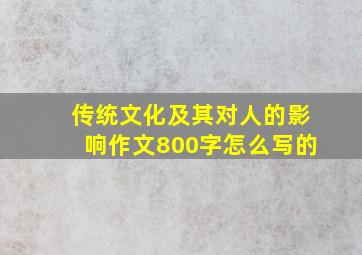 传统文化及其对人的影响作文800字怎么写的